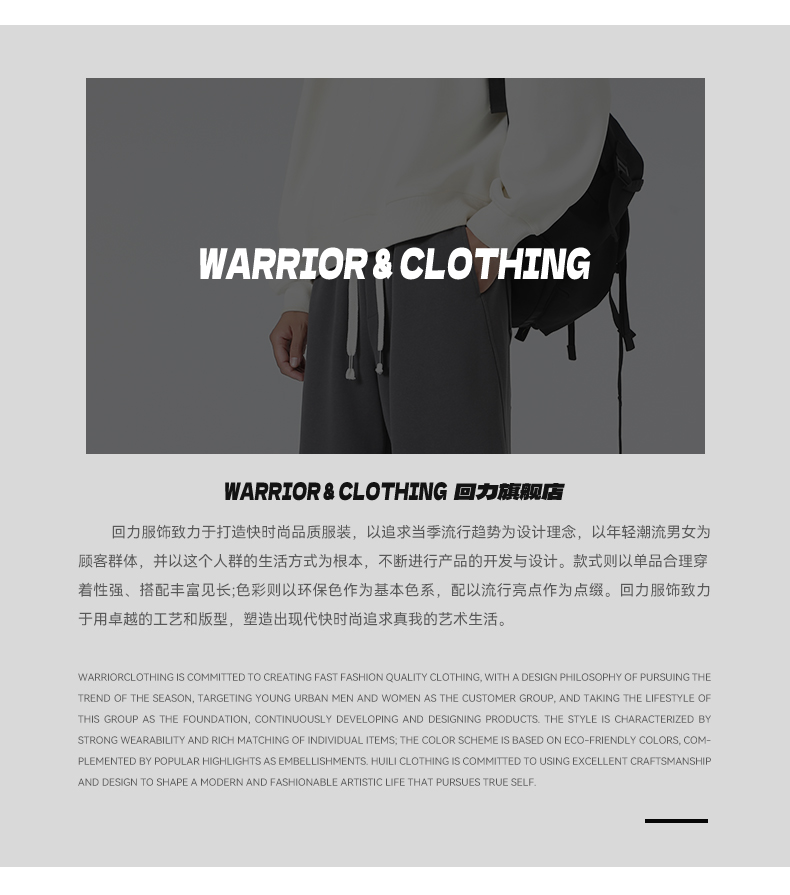 WARRIOR & CLOTHING

WARRIOR & CLOTHING 回力旗舰店

回力服饰致力于打造快时尚品质服装，以追求当季流行趋势为设计理念，以年轻潮流男女为顾客群体，并以这个人群的生活方式为根本，不断进行产品的开发与设计。款式则以单品合理穿着性强、搭配丰富见长;色彩则以环保色作为基本色系，配以流行亮点作为点缀。回力服饰致力于用卓越的工艺和版型，塑造出现代快时尚追求真我的艺术生活。

WARRIORCLOTHING IS COMMITTED TO CREATING FAST FASHION QUALITY CLOTHING, WITH A DESIGN PHILOSOPHY OF PURSUING THE TREND OF THE SEASON, TARGETING YOUNG URBAN MEN AND WOMEN AS THE CUSTOMER GROUP, AND TAKING THE LIFESTYLE OF THIS GROUP AS THE FOUNDATION, CONTINUOUSLY DEVELOPING AND DESIGNING PRODUCTS. THE STYLE IS CHARACTERIZED BY STRONG WEARABILITY AND RICH MATCHING OF INDIVIDUAL ITEMS; THE COLOR SCHEME IS BASED ON ECO-FRIENDLY COLORS, COMPLEMENTED BY POPULAR HIGHLIGHTS AS EMBELLISHMENTS. HUILI CLOTHING IS COMMITTED TO USING EXCELLENT CRAFTSMANSHIP AND DESIGN TO SHAPE A MODERN AND FASHIONABLE ARTISTIC LIFE THAT PURSUES TRUE SELF.